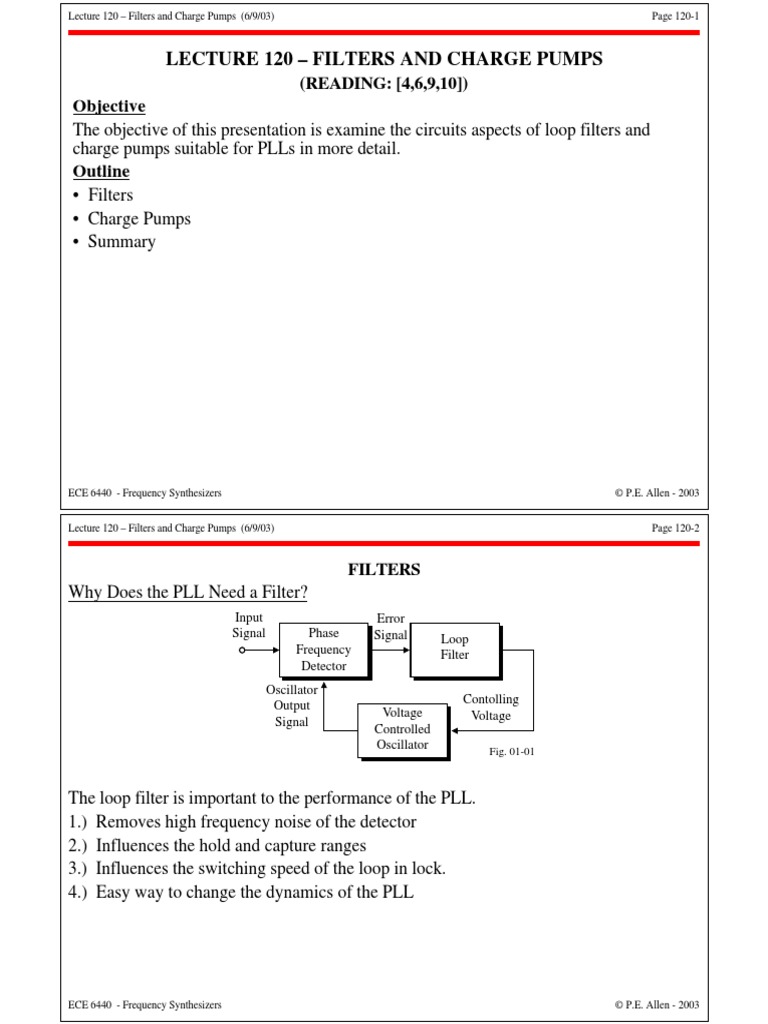 Lecture 120 – Filters and Charge Pumps (6/9/03)

Page 120-1

LECTURE 120 – FILTERS AND CHARGE PUMPS
(READING: [4,6,9,10])

Objective

The objective of this presentation is examine the circuits aspects of loop filters and charge pumps suitable for PLLs in more detail.

Outline

• Filters
• Charge Pumps
• Summary

ECE 6440 - Frequency Synthesizers

© P.E. Allen - 2003

Lecture 120 – Filters and Charge Pumps (6/9/03)

Page 120-2

FILTERS

Why Does the PLL Need a Filter?

Input Signal
Phase Frequency Detector
Error Signal
Loop Filter
Oscillator Output Signal
Voltage Controlled Oscillator
Contolling Voltage
Fig. 01-01

The loop filter is important to the performance of the PLL.
1.) Removes high frequency noise of the detector
2.) Influences the hold and capture ranges
3.) Influences the switching speed of the loop in lock.
4.) Easy way to change the dynamics of the PLL

ECE 6440 - Frequency Synthesizers

© P.E. Allen - 2003